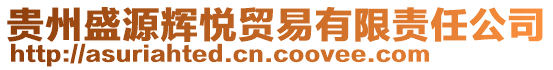 贵州盛源辉悦贸易有限责任公司
http://asuriahted.cn.coovee.com